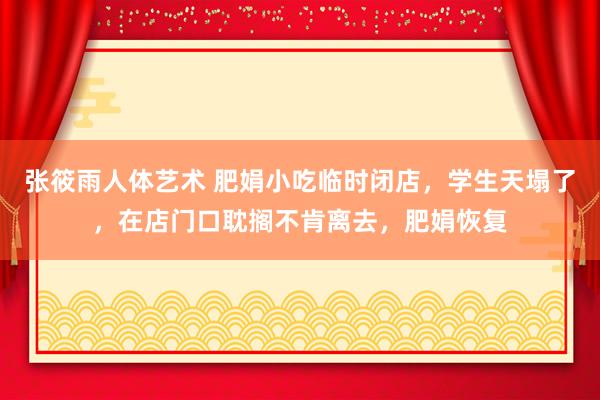 张筱雨人体艺术 肥娟小吃临时闭店，学生天塌了，在店门口耽搁不肯离去，肥娟恢复